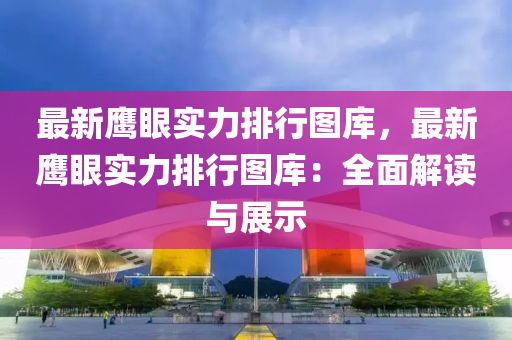 最新鹰眼实力排行图库，最新鹰眼实力排行图库：全面解读与展示